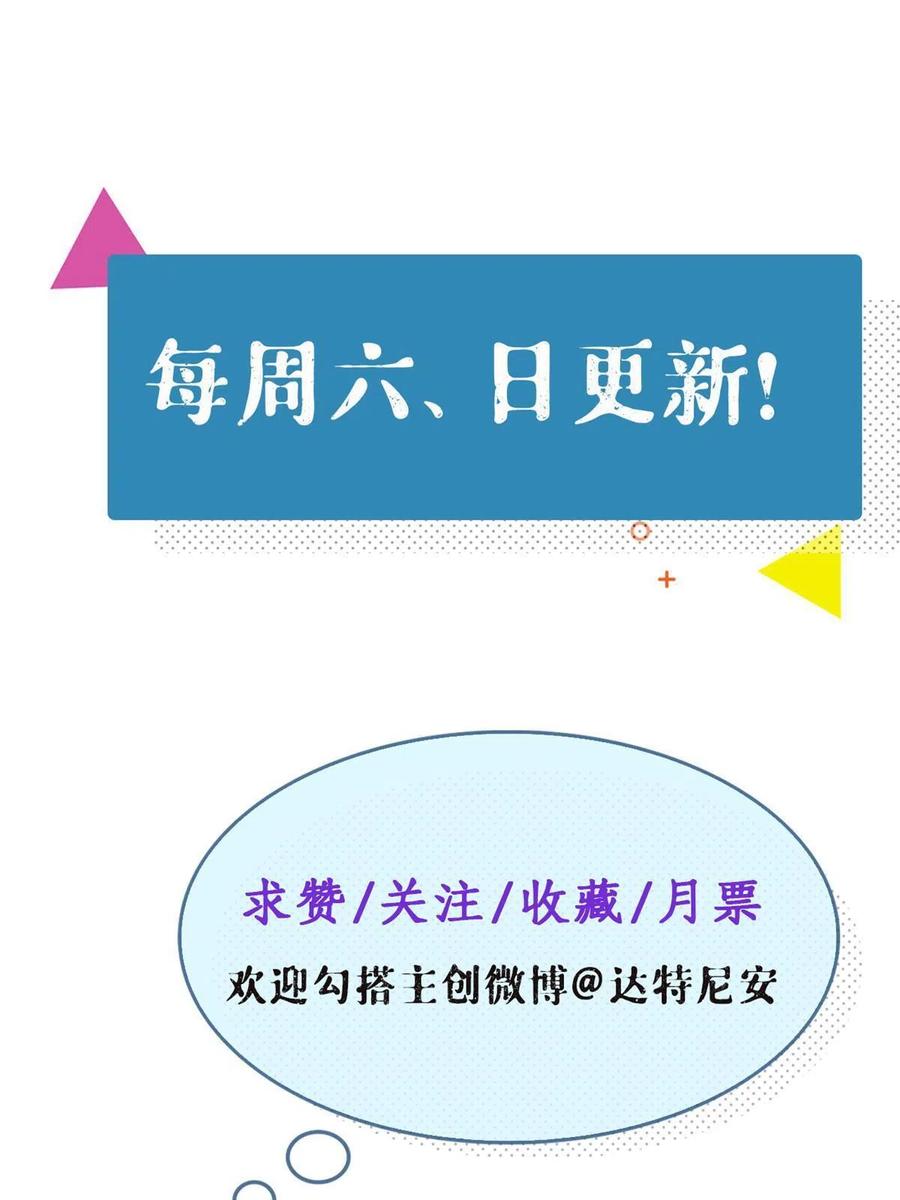 每周六、日更新!

求赞/关注/收藏/月票

欢迎勾搭主创微博@达特尼安